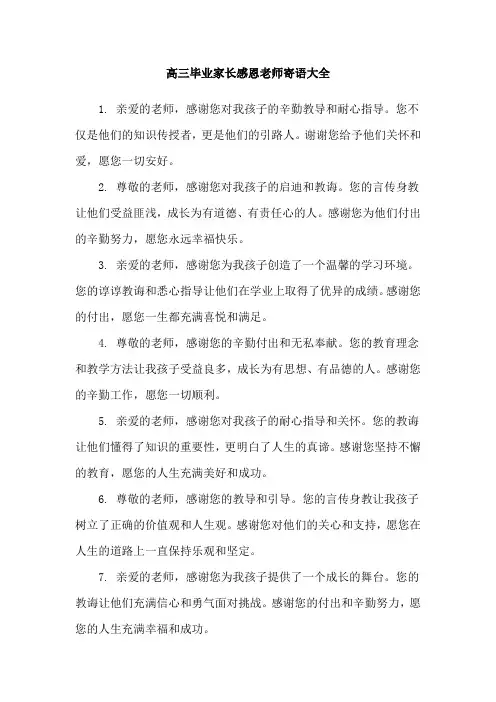 高三毕业家长感恩老师寄语大全

1. 亲爱的老师，感谢您对我孩子的辛勤教导和耐心指导。您不仅是他们的知识传授者，更是他们的引路人。谢谢您给予他们关怀和爱，愿您一切安好。

2. 尊敬的老师，感谢您对我孩子的启迪和教诲。您的言传身教让他们受益匪浅，成长为有道德、有责任心的人。感谢您为他们付出的辛勤努力，愿您永远幸福快乐。

3. 亲爱的老师，感谢您为我孩子创造了一个温馨的学习环境。您的谆谆教诲和悉心指导让他们在学业上取得了优异的成绩。感谢您的付出，愿您一生都充满喜悦和满足。

4. 尊敬的老师，感谢您的辛勤付出和无私奉献。您的教育理念和教学方法让我孩子受益良多，成长为有思想、有品德的人。感谢您的辛勤工作，愿您一切顺利。

5. 亲爱的老师，感谢您对我孩子的耐心指导和关怀。您的教诲让他们懂得了知识的重要性，更明白了人生的真谛。感谢您坚持不懈的教育，愿您的人生充满美好和成功。

6. 尊敬的老师，感谢您的教导和引导。您的言传身教让我孩子树立了正确的价值观和人生观。感谢您对他们的关心和支持，愿您在人生的道路上一直保持乐观和坚定。

7. 亲爱的老师，感谢您为我孩子提供了一个成长的舞台。您的教诲让他们充满信心和勇气面对挑战。感谢您的付出和辛勤努力，愿您的人生充满幸福和成功。